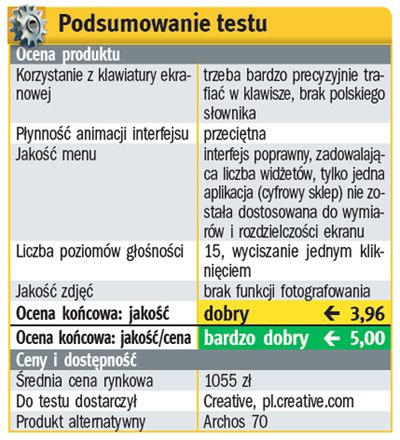 Podsumowanie testu

| Ocena produktu | |
|---|---|
| Korzystanie z klawiatury ekranowej | trzeba bardzo precyzyjnie trafiać w klawisze, brak polskiego słownika |
| Płynność animacji interfejsu | przeciętna |
| Jakość menu | interfejs poprawny, zadowalająca liczba widżetów, tylko jedna aplikacja (cyfrowy sklep) nie została dostosowana do wymiarów i rozdzielczości ekranu |
| Liczba poziomów głośności | 15, wyciszanie jednym kliknięciem |
| Jakość zdjęć | brak funkcji fotografowania |
| **Ocena końcowa: jakość** | **dobry ← 3,96** |
| **Ocena końcowa: jakość/cena** | **bardzo dobry ← 5,00** |
| Ceny i dostępność | |
| Średnia cena rynkowa | 1055 zł |
| Do testu dostarczył | Creative, pl.creative.com |
| Produkt alternatywny | Archos 70 |